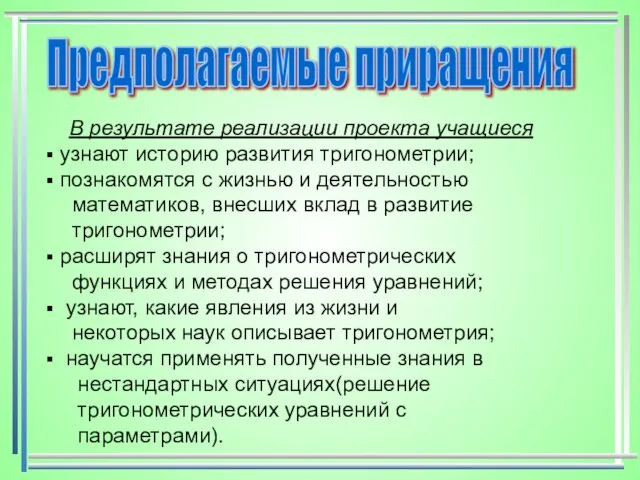 Предполагаемые приращения

В результате реализации проекта учащиеся

▪ узнают историю развития тригонометрии;
▪ познакомятся с жизнью и деятельностью математиков, внесших вклад в развитие тригонометрии;
▪ расширят знания о тригонометрических функциях и методах решения уравнений;
▪ узнают, какие явления из жизни и некоторых наук описывает тригонометрия;
▪ научатся применять полученные знания в нестандартных ситуациях(решение тригонометрических уравнений с параметрами).